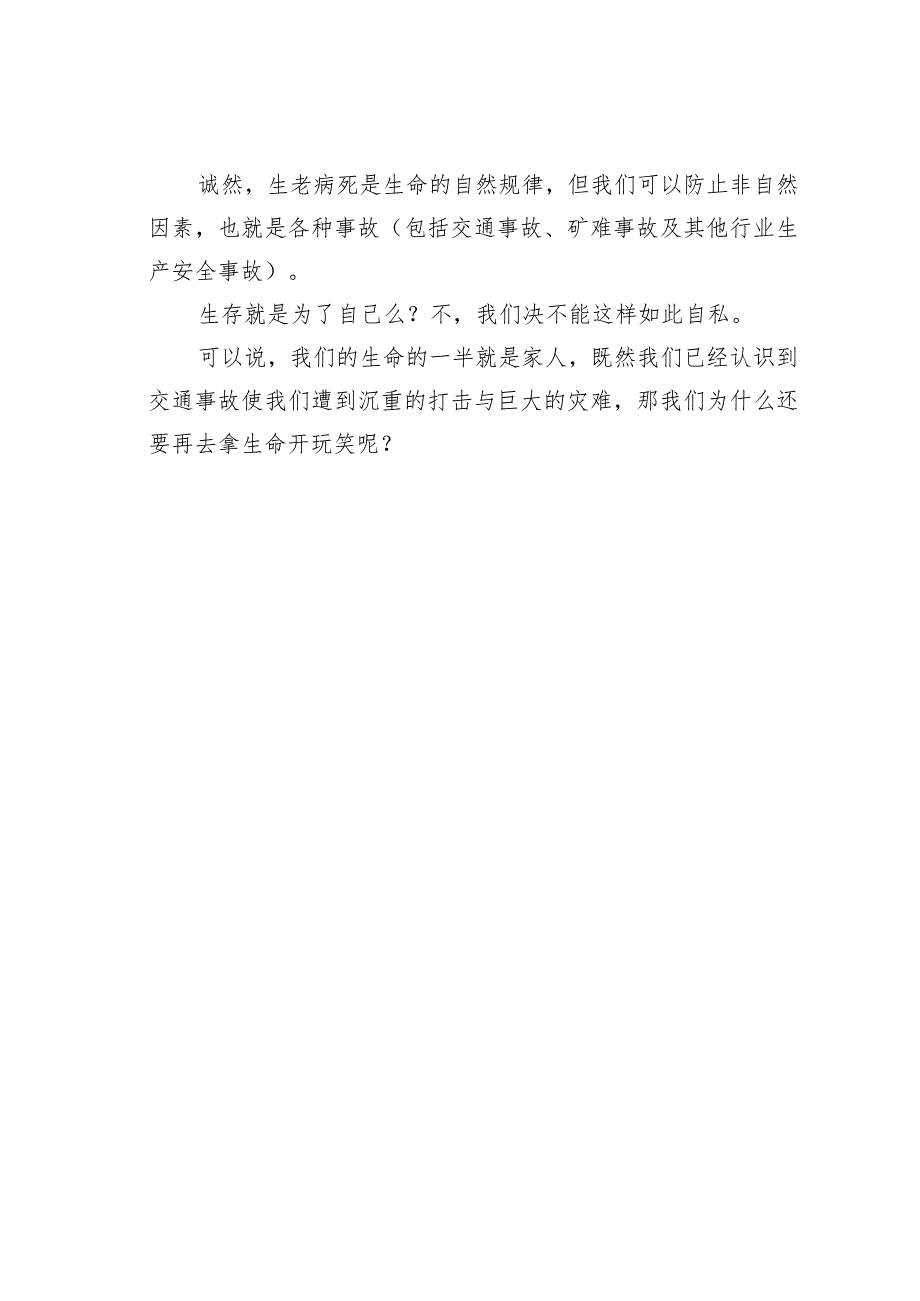 诚然，生老病死是生命的自然规律，但我们可以防止非自然因素，也就是各种事故（包括交通事故、矿难事故及其他行业生产安全事故）。

生存就是为了自己么？不，我们决不能这样如此自私。

可以说，我们的生命的一半就是家人，既然我们已经认识到交通事故使我们遭到沉重的打击与巨大的灾难，那我们为什么还要再去拿生命开玩笑呢？